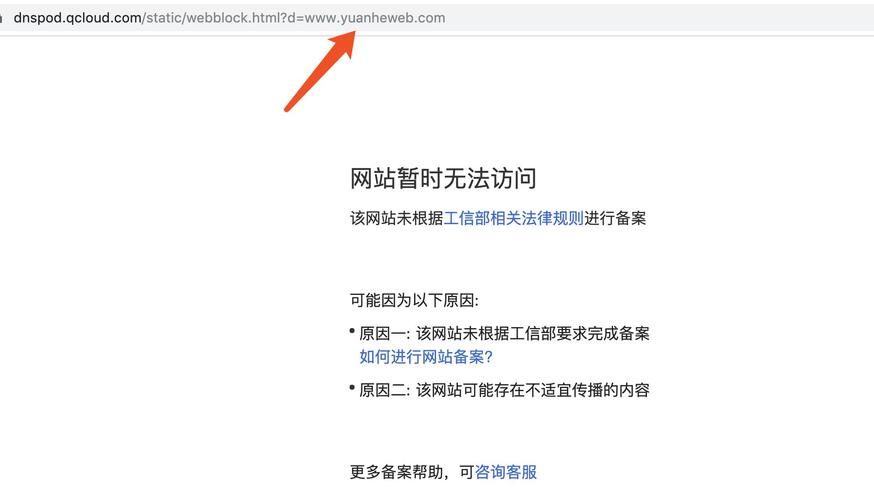 dnspod.qcloud.com/static/webblock.html?d=www.yuanheweb.com

网站暂时无法访问

该网站未根据工信部相关法律规则进行备案

可能因为以下原因:

• 原因一: 该网站未根据工信部要求完成备案
如何进行网站备案?

• 原因二: 该网站可能存在不适宜传播的内容

更多备案帮助，可咨询客服